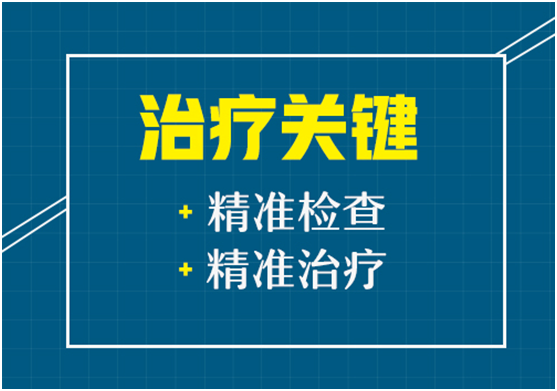 治疗关键

+ 精准检查

+ 精准治疗